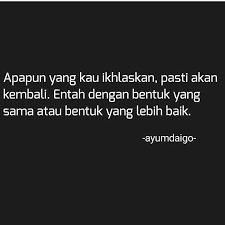 Apapun yang kau ikhlaskan, pasti akan kembali. Entah dengan bentuk yang sama atau bentuk yang lebih baik.

-ayumdaigo-